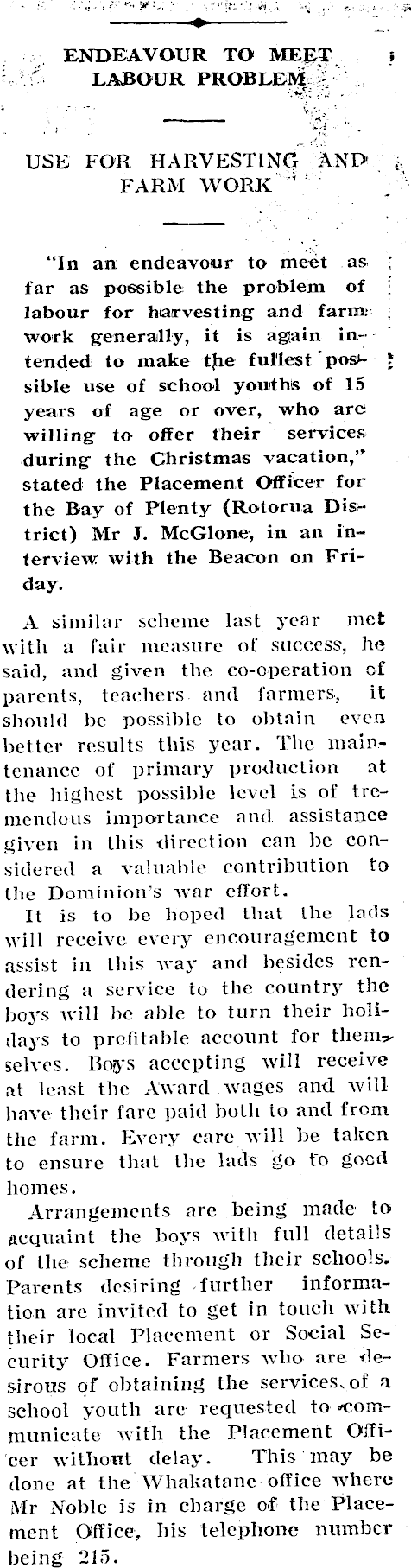 ENDEAVOUR TO MEET LABOUR PROBLEM

USE FOR HARVESTING AND FARM WORK

"In an endeavour to meet as far as possible the problem of labour for harvesting and farm work generally, it is again intended to make the fullest possible use of school youths of 15 years of age or over, who are willing to offer their services during the Christmas vacation," stated the Placement Officer for the Bay of Plenty (Rotorua District) Mr J. McGlone, in an interview with the Beacon on Friday.

A similar scheme last year met with a fair measure of success, he said, and given the co-operation of parents, teachers and farmers, it should be possible to obtain even better results this year. The maintenance of primary production at the highest possible level is of tremendous importance and assistance given in this direction can be considered a valuable contribution to the Dominion's war effort.

It is to be hoped that the lads will receive every encouragement to assist in this way and besides rendering a service to the country the boys will be able to turn their holidays to profitable account for themselves. Boys accepting will receive at least the Award wages and will have their fare paid both to and from the farm. Every care will be taken to ensure that the lads go to good homes.

Arrangements are being made to acquaint the boys with full details of the scheme through their schools. Parents desiring further information are invited to get in touch with their local Placement or Social Security Office. Farmers who are desirous of obtaining the services of a school youth are requested to communicate with the Placement Officer without delay. This may be done at the Whakatane office where Mr Noble is in charge of the Placement Office, his telephone number being 215.